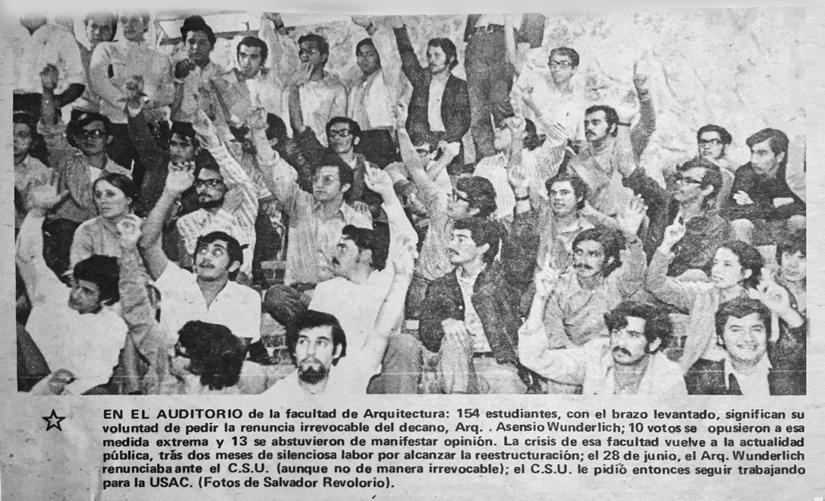 EN EL AUDITORIO de la facultad de Arquitectura: 154 estudiantes, con el brazo levantado, significan su voluntad de pedir la renuncia irrevocable del decano, Arq. . Asensio Wunderlich; 10 votos se opusieron a esa medida extrema y 13 se abstuvieron de manifestar opinión. La crisis de esa facultad vuelve a la actualidad pública, tras dos meses de silenciosa labor por alcanzar la reestructuración; el 28 de junio, el Arq. Wunderlich renunciaba ante el C.S.U. (aunque no de manera irrevocable); el C.S.U. le pidió entonces seguir trabajando para la USAC. (Fotos de Salvador Revolorio).